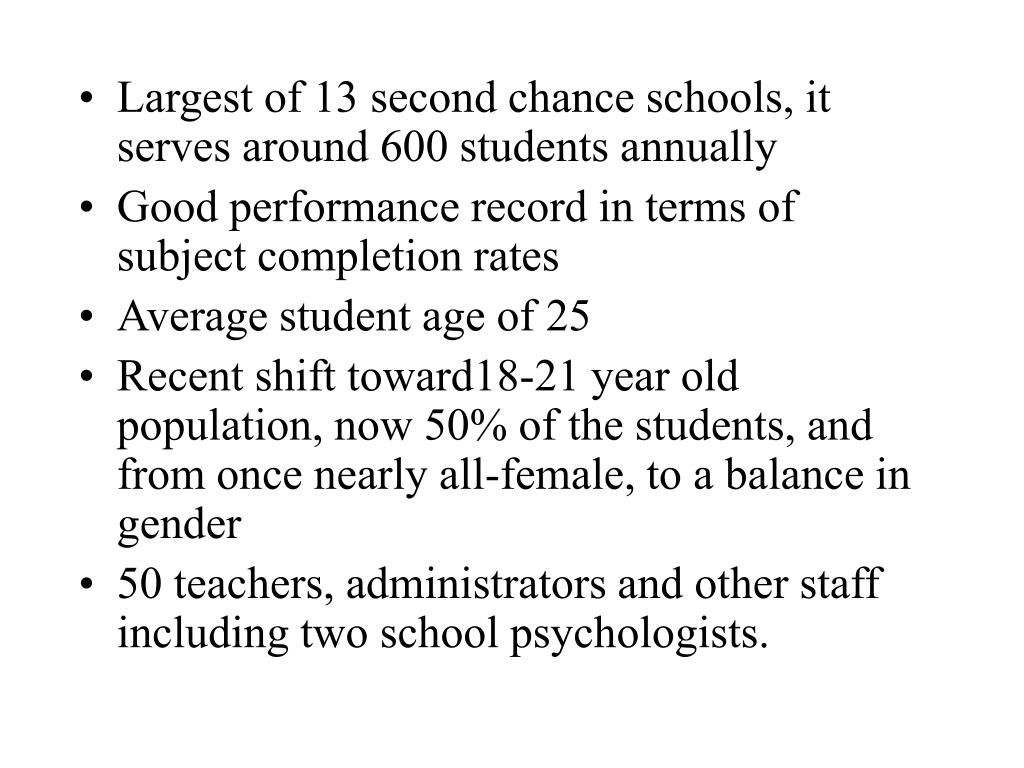 • Largest of 13 second chance schools, it serves around 600 students annually
• Good performance record in terms of subject completion rates
• Average student age of 25
• Recent shift toward18-21 year old population, now 50% of the students, and from once nearly all-female, to a balance in gender
• 50 teachers, administrators and other staff including two school psychologists.